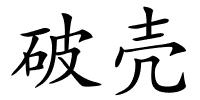 破壳